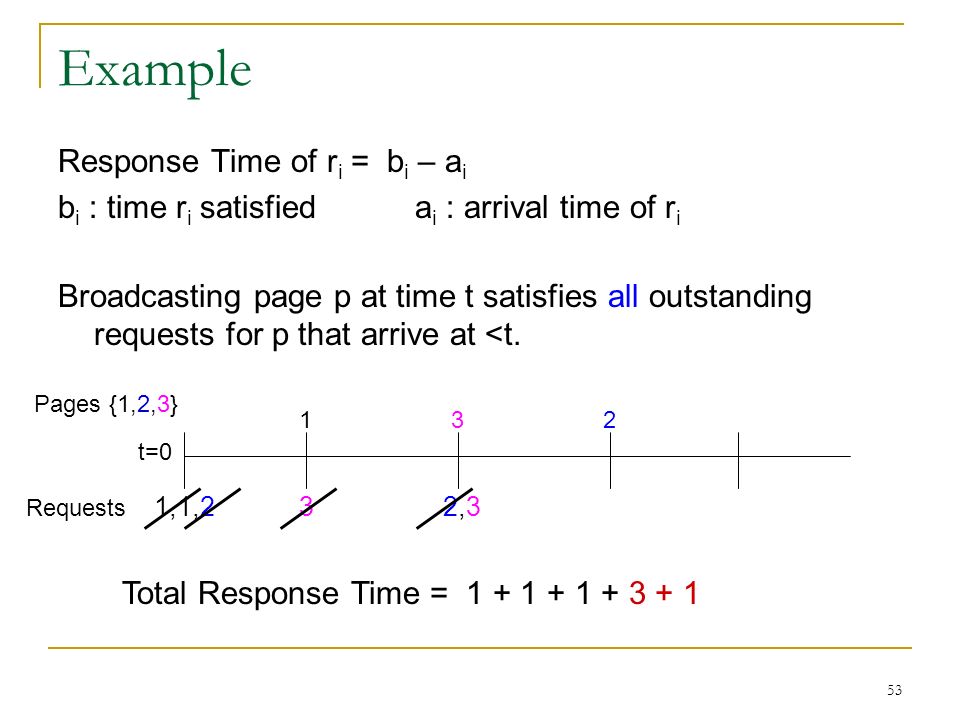 Example

Response Time of $r_i$ = $b_i – a_i$

$b_i$ : time $r_i$ satisfied        $a_i$ : arrival time of $r_i$

Broadcasting page p at time t satisfies all outstanding requests for p that arrive at <t.

Pages {1,2,3}

1    3    2

t=0

Requests  1,1,2   3   2,3

Total Response Time = 1 + 1 + 1 + 3 + 1

53